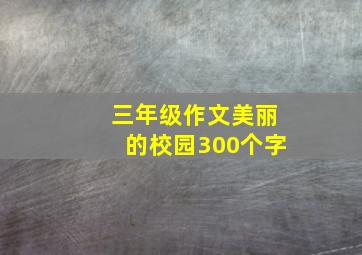 三年级作文美丽的校园300个字